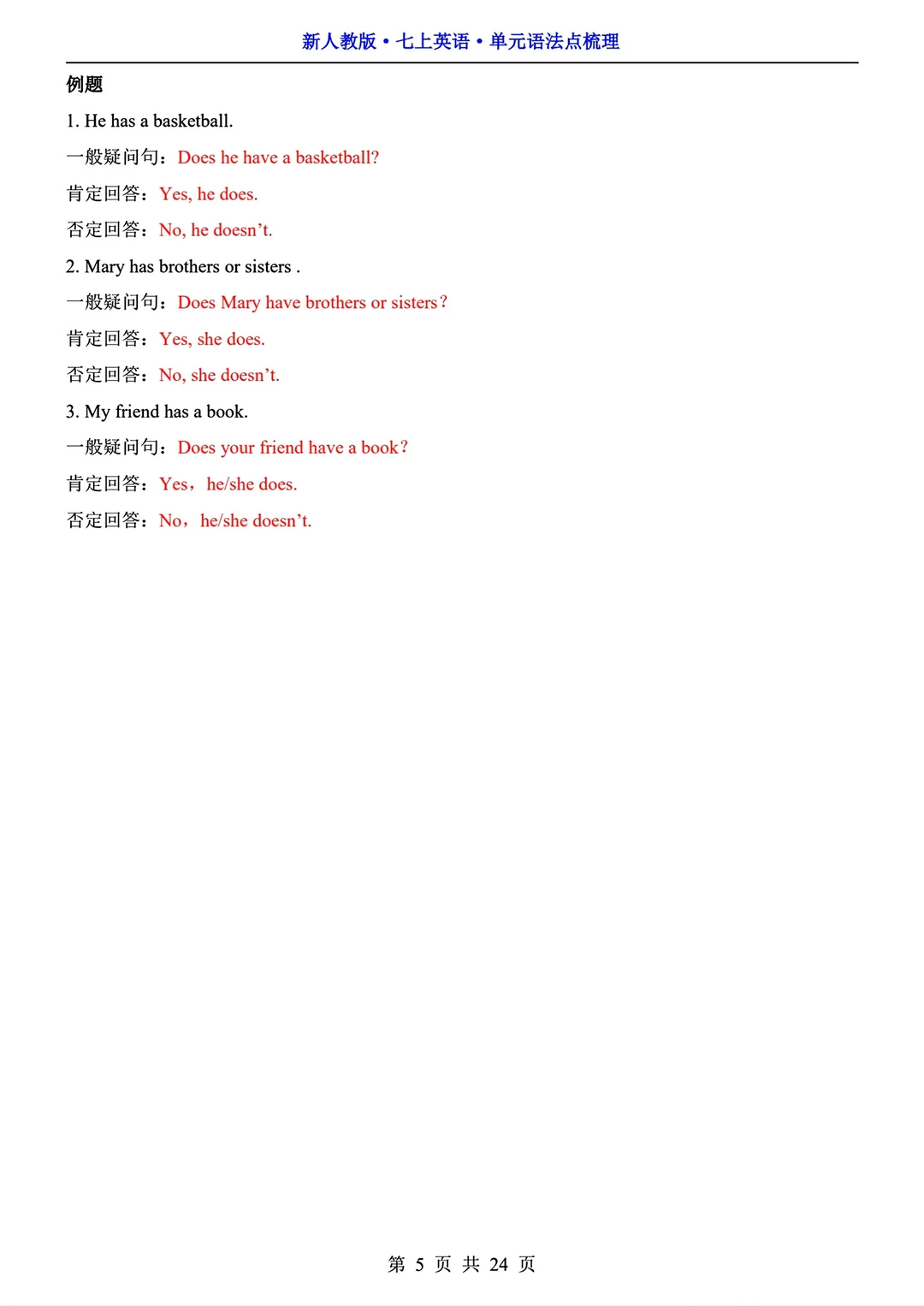 新人教版 • 七上英语 • 单元语法点梳理

例题

1. He has a basketball.

一般疑问句：Does he have a basketball?

肯定回答：Yes, he does.

否定回答：No, he doesn’t.

2. Mary has brothers or sisters .

一般疑问句：Does Mary have brothers or sisters？

肯定回答：Yes, she does.

否定回答：No, she doesn’t.

3. My friend has a book.

一般疑问句：Does your friend have a book？

肯定回答：Yes，he/she does.

否定回答：No，he/she doesn’t.

第 5 页 共 24 页